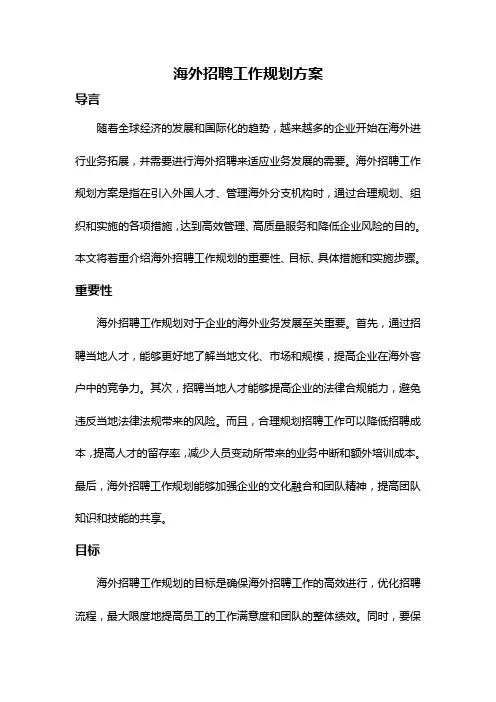 海外招聘工作规划方案

导言

随着全球经济的发展和国际化的趋势，越来越多的企业开始在海外进行业务拓展，并需要进行海外招聘来适应业务发展的需要。海外招聘工作规划方案是指在引入外国人才、管理海外分支机构时，通过合理规划、组织和实施的各项措施，达到高效管理、高质量服务和降低企业风险的目的。本文将着重介绍海外招聘工作规划的重要性、目标、具体措施和实施步骤。

重要性

海外招聘工作规划对于企业的海外业务发展至关重要。首先，通过招聘当地人才，能够更好地了解当地文化、市场和规模，提高企业在海外客户中的竞争力。其次，招聘当地人才能够提高企业的法律合规能力，避免违反当地法律法规带来的风险。而且，合理规划招聘工作可以降低招聘成本，提高人才的留存率，减少人员变动所带来的业务中断和额外培训成本。最后，海外招聘工作规划能够加强企业的文化融合和团队精神，提高团队知识和技能的共享。

目标

海外招聘工作规划的目标是确保海外招聘工作的高效进行，优化招聘流程，最大限度地提高员工的工作满意度和团队的整体绩效。同时，要保